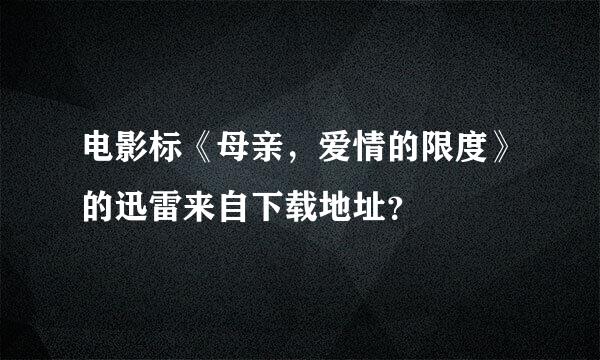 电影标《母亲，爱情的限度》的迅雷来自下载地址？